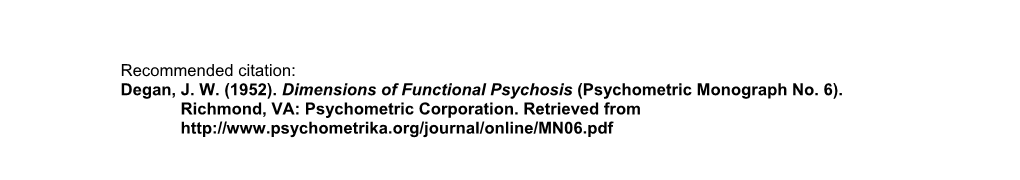 Recommended citation:
Degan, J. W. (1952). Dimensions of Functional Psychosis (Psychometric Monograph No. 6). Richmond, VA: Psychometric Corporation. Retrieved from http://www.psychometrika.org/journal/online/MN06.pdf